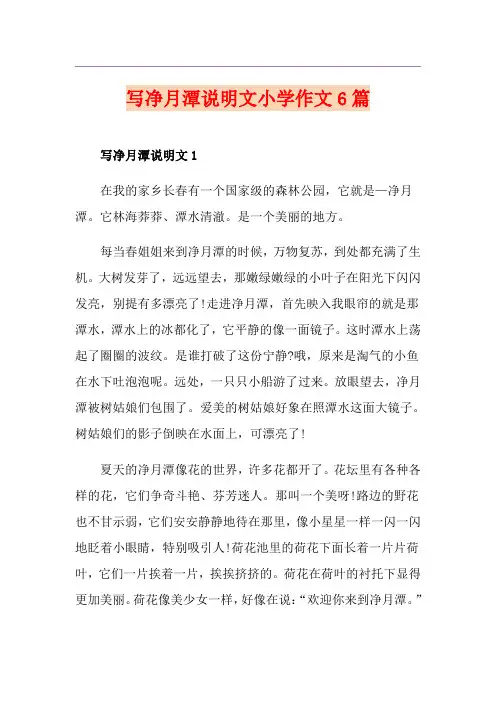 写净月潭说明文小学作文6篇

写净月潭说明文1

在我的家乡长春有一个国家级的森林公园，它就是—净月潭。它林海莽莽、潭水清澈。是一个美丽的地方。

每当春姐姐来到净月潭的时候，万物复苏，到处都充满了生机。大树发芽了，远远望去，那嫩绿嫩绿的小叶子在阳光下闪闪发亮，别提有多漂亮了!走进净月潭，首先映入我眼帘的就是那潭水，潭水上的冰都化了，它平静的像一面镜子。这时潭水上荡起了圈圈的波纹。是谁打破了这份宁静?哦，原来是淘气的小鱼在水下吐泡泡呢。远处，一只只小船游了过来。放眼望去，净月潭被树姑娘们包围了。爱美的树姑娘好象在照潭水这面大镜子。树姑娘们的影子倒映在水面上，可漂亮了!

夏天的净月潭像花的世界，许多花都开了。花坛里有各种各样的花，它们争奇斗艳、芬芳迷人。那叫一个美呀!路边的野花也不甘示弱，它们安安静静地待在那里，像小星星一样一闪一闪地眨着小眼睛，特别吸引人!荷花池里的荷花下面长着一片片荷叶，它们一片挨着一片，挨挨挤挤的。荷花在荷叶的衬托下显得更加美丽。荷花像美少女一样，好像在说：“欢迎你来到净月潭。”